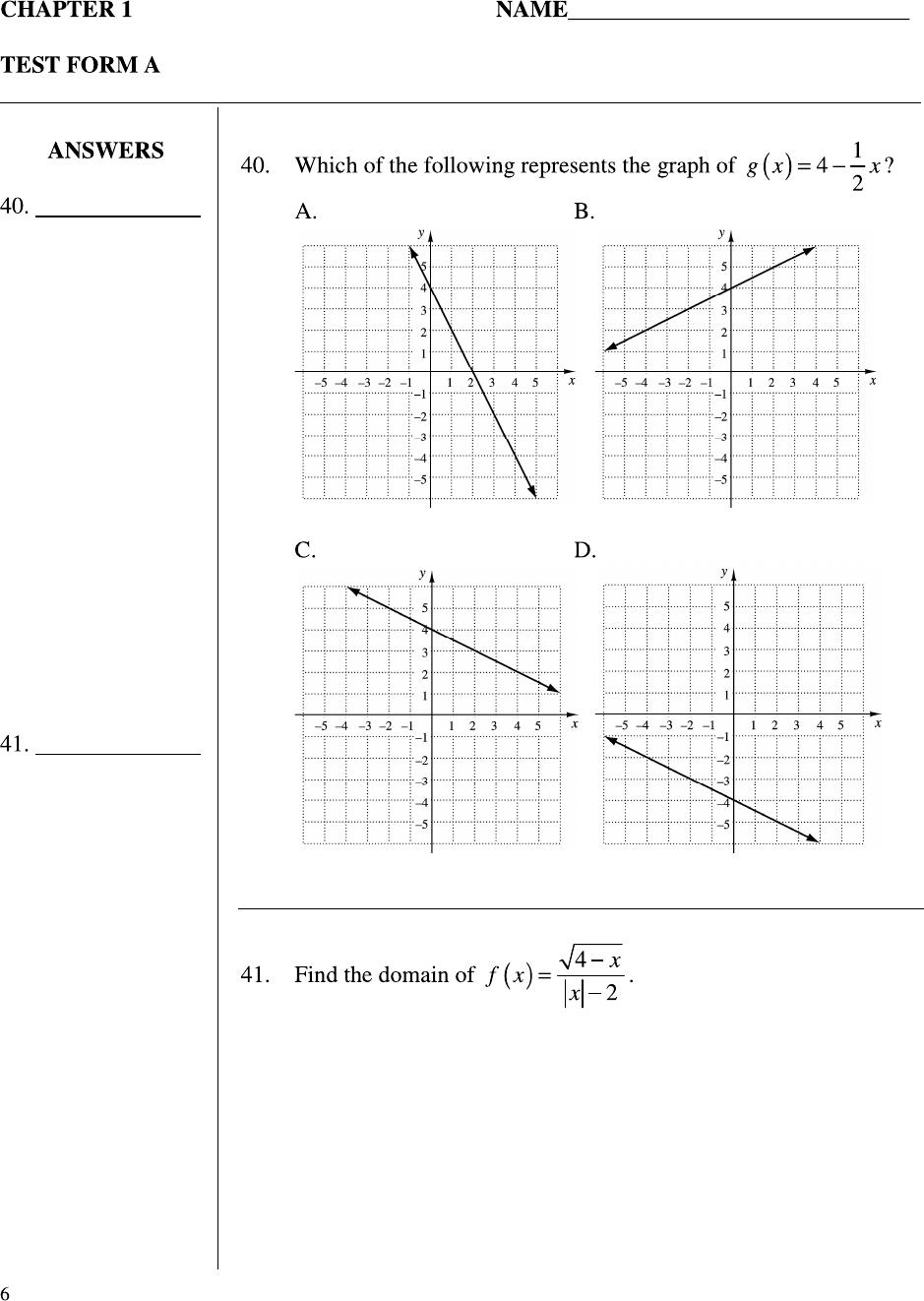 CHAPTER 1 NAME______________________________

TEST FORM A

ANSWERS

40. ______________

41. ______________

40. Which of the following represents the graph of $g(x) = 4 - \frac{1}{2}x$?

A.

y
5
4
3
2
1
–5 –4 –3 –2 –1 1 2 3 4 5 x
–1
–2
–3
–4
–5

B.

y
5
4
3
2
1
–5 –4 –3 –2 –1 1 2 3 4 5 x
–1
–2
–3
–4
–5

C.

y
5
4
3
2
1
–5 –4 –3 –2 –1 1 2 3 4 5 x
–1
–2
–3
–4
–5

D.

y
5
4
3
2
1
–5 –4 –3 –2 –1 1 2 3 4 5 x
–1
–2
–3
–4
–5

41. Find the domain of $f(x) = \frac{\sqrt{4-x}}{|x|-2}$.

6